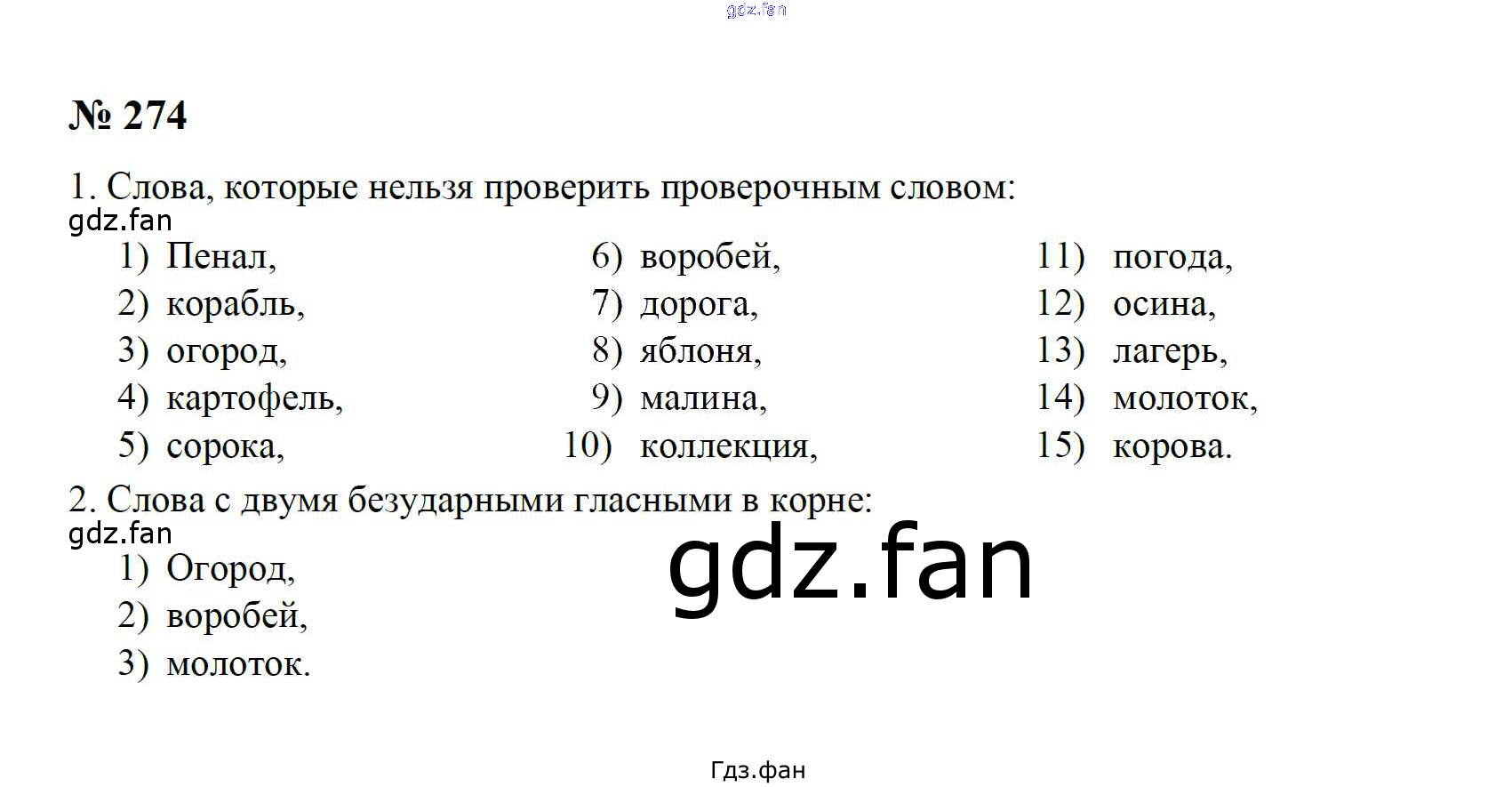 gdz.fan

№ 274

1. Слова, которые нельзя проверить проверочным словом:
gdz.fan
1) Пенал,
2) корабль,
3) огород,
4) картофель,
5) сорока,
6) воробей,
7) дорога,
8) яблоня,
9) малина,
10) коллекция,
11) погода,
12) осина,
13) лагерь,
14) молоток,
15) корова.

2. Слова с двумя безударными гласными в корне:
gdz.fan
1) Огород,
2) воробей,
3) молоток.

gdz.fan

Гдз.фан